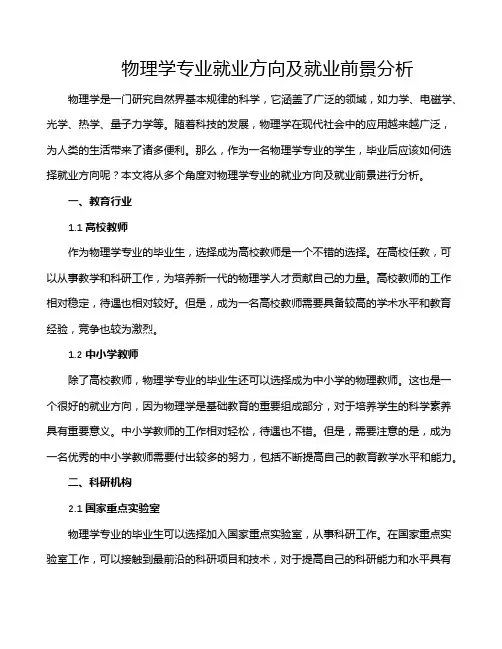 物理学专业就业方向及就业前景分析

物理学是一门研究自然界基本规律的科学，它涵盖了广泛的领域，如力学、电磁学、光学、热学、量子力学等。随着科技的发展，物理学在现代社会中的应用越来越广泛，为人类的生活带来了诸多便利。那么，作为一名物理学专业的学生，毕业后应该如何选择就业方向呢？本文将从多个角度对物理学专业的就业方向及就业前景进行分析。

一、教育行业

1.1 高校教师

作为物理学专业的毕业生，选择成为高校教师是一个不错的选择。在高校任教，可以从事教学和科研工作，为培养新一代的物理学人才贡献自己的力量。高校教师的工作相对稳定，待遇也相对较好。但是，成为一名高校教师需要具备较高的学术水平和教育经验，竞争也较为激烈。

1.2 中小学教师

除了高校教师，物理学专业的毕业生还可以选择成为中小学的物理教师。这也是一个很好的就业方向，因为物理学是基础教育的重要组成部分，对于培养学生的科学素养具有重要意义。中小学教师的工作相对轻松，待遇也不错。但是，需要注意的是，成为一名优秀的中小学教师需要付出较多的努力，包括不断提高自己的教育教学水平和能力。

二、科研机构

2.1 国家重点实验室

物理学专业的毕业生可以选择加入国家重点实验室，从事科研工作。在国家重点实验室工作，可以接触到最前沿的科研项目和技术，对于提高自己的科研能力和水平具有